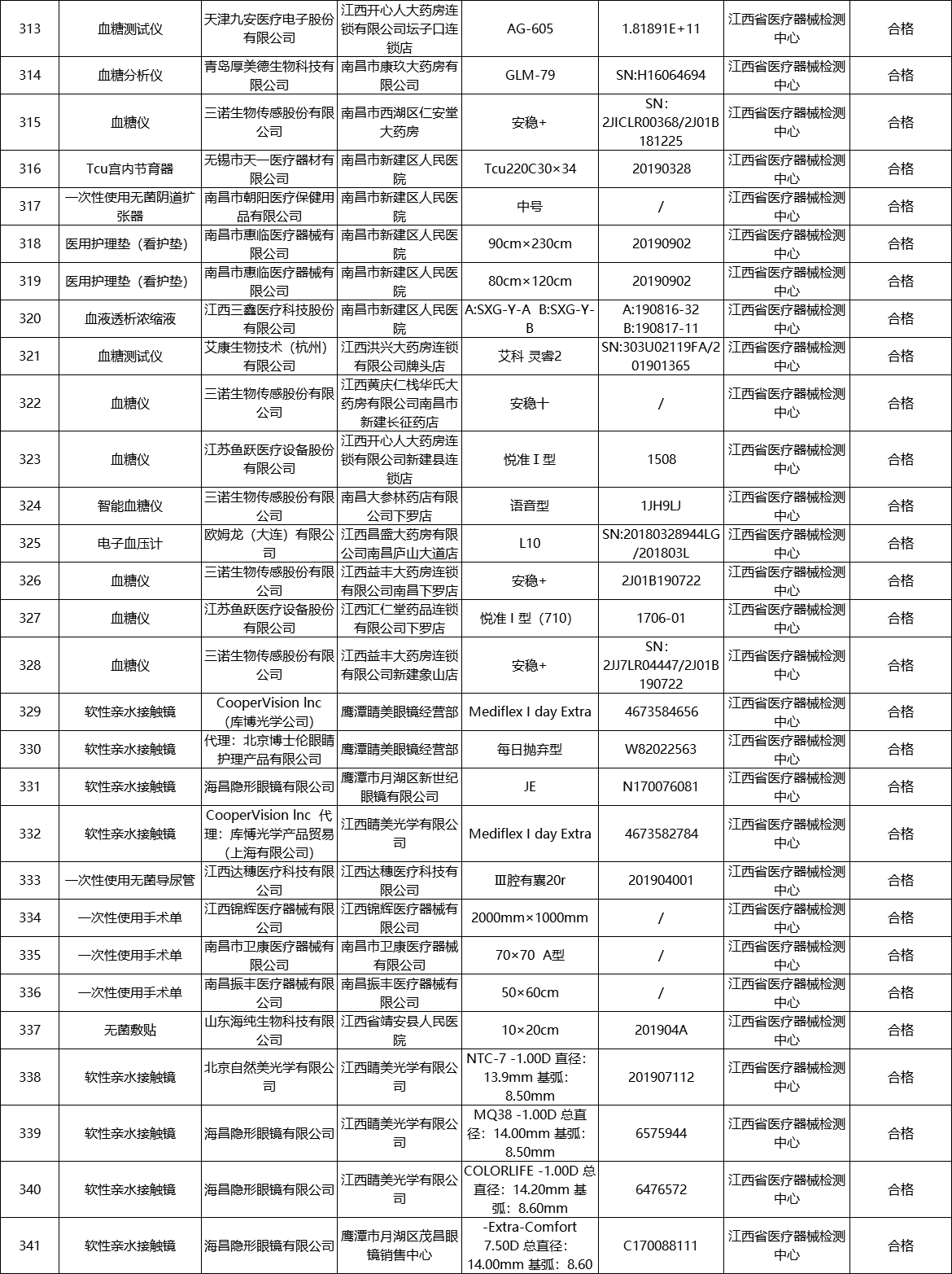 | 313 | 血糖测试仪 | 天津九安医疗电子股份有限公司 | 江西开心人大药房连锁有限公司坛子口连锁店 | AG-605 | 1.81891E+11 | 江西省医疗器械检测中心 | 合格 |
|---|---|---|---|---|---|---|---|
| 314 | 血糖分析仪 | 青岛厚美德生物科技有限公司 | 南昌市康玖大药房有限公司 | GLM-79 | SN:H16064694 | 江西省医疗器械检测中心 | 合格 |
| 315 | 血糖仪 | 三诺生物传感股份有限公司 | 南昌市西湖区仁安堂大药房 | 安稳+ | SN：2JICLR00368/2J01B181225 | 江西省医疗器械检测中心 | 合格 |
| 316 | Tcu宫内节育器 | 无锡市天一医疗器材有限公司 | 南昌市新建区人民医院 | Tcu220C30×34 | 20190328 | 江西省医疗器械检测中心 | 合格 |
| 317 | 一次性使用无菌阴道扩张器 | 南昌市朝阳医疗保健用品有限公司 | 南昌市新建区人民医院 | 中号 | / | 江西省医疗器械检测中心 | 合格 |
| 318 | 医用护理垫（看护垫） | 南昌市惠临医疗器械有限公司 | 南昌市新建区人民医院 | 90cm×230cm | 20190902 | 江西省医疗器械检测中心 | 合格 |
| 319 | 医用护理垫（看护垫） | 南昌市惠临医疗器械有限公司 | 南昌市新建区人民医院 | 80cm×120cm | 20190902 | 江西省医疗器械检测中心 | 合格 |
| 320 | 血液透析浓缩液 | 江西三鑫医疗科技股份有限公司 | 南昌市新建区人民医院 | A:SXG-Y-A B:SXG-Y-B | A:190816-32 B:190817-11 | 江西省医疗器械检测中心 | 合格 |
| 321 | 血糖测试仪 | 艾康生物技术（杭州）有限公司 | 江西洪兴大药房连锁有限公司牌头店 | 艾科 灵睿2 | SN:303U02119FA/201901365 | 江西省医疗器械检测中心 | 合格 |
| 322 | 血糖仪 | 三诺生物传感股份有限公司 | 江西黄庆仁栈华氏大药房有限公司南昌市新建长征药店 | 安稳十 | / | 江西省医疗器械检测中心 | 合格 |
| 323 | 血糖仪 | 江苏鱼跃医疗设备股份有限公司 | 江西开心人大药房连锁有限公司新建县连锁店 | 悦准 I 型 | 1508 | 江西省医疗器械检测中心 | 合格 |
| 324 | 智能血糖仪 | 三诺生物传感股份有限公司 | 南昌大参林药店有限公司下罗店 | 语音型 | 1JH9LJ | 江西省医疗器械检测中心 | 合格 |
| 325 | 电子血压计 | 欧姆龙（大连）有限公司 | 江西昌盛大药房有限公司南昌庐山大道店 | L10 | SN:20180328944LG/201803L | 江西省医疗器械检测中心 | 合格 |
| 326 | 血糖仪 | 三诺生物传感股份有限公司 | 江西益丰大药房连锁有限公司南昌下罗店 | 安稳+ | 2J01B190722 | 江西省医疗器械检测中心 | 合格 |
| 327 | 血糖仪 | 江苏鱼跃医疗设备股份有限公司 | 江西汇仁堂药品连锁有限公司下罗店 | 悦准 I 型（710） | 1706-01 | 江西省医疗器械检测中心 | 合格 |
| 328 | 血糖仪 | 三诺生物传感股份有限公司 | 江西益丰大药房连锁有限公司新建象山店 | 安稳+ | SN：2JJ7LR04447/2J01B190722 | 江西省医疗器械检测中心 | 合格 |
| 329 | 软性亲水接触镜 | CooperVision Inc（库博光学公司） | 鹰潭睛美眼镜经营部 | Mediflex I day Extra | 4673584656 | 江西省医疗器械检测中心 | 合格 |
| 330 | 软性亲水接触镜 | 代理：北京博士伦眼睛护理产品有限公司 | 鹰潭睛美眼镜经营部 | 每日抛弃型 | W82022563 | 江西省医疗器械检测中心 | 合格 |
| 331 | 软性亲水接触镜 | 海昌隐形眼镜有限公司 | 鹰潭市月湖区新世纪眼镜有限公司 | JE | N170076081 | 江西省医疗器械检测中心 | 合格 |
| 332 | 软性亲水接触镜 | CooperVision Inc 代理：库博光学产品贸易（上海有限公司） | 江西睛美光学有限公司 | Mediflex I day Extra | 4673582784 | 江西省医疗器械检测中心 | 合格 |
| 333 | 一次性使用无菌导尿管 | 江西达穗医疗科技有限公司 | 江西达穗医疗科技有限公司 | Ⅲ腔有囊20r | 201904001 | 江西省医疗器械检测中心 | 合格 |
| 334 | 一次性使用手术单 | 江西锦辉医疗器械有限公司 | 江西锦辉医疗器械有限公司 | 2000mm×1000mm | / | 江西省医疗器械检测中心 | 合格 |
| 335 | 一次性使用手术单 | 南昌市卫康医疗器械有限公司 | 南昌市卫康医疗器械有限公司 | 70×70 A型 | / | 江西省医疗器械检测中心 | 合格 |
| 336 | 一次性使用手术单 | 南昌振丰医疗器械有限公司 | 南昌振丰医疗器械有限公司 | 50×60cm | / | 江西省医疗器械检测中心 | 合格 |
| 337 | 无菌敷贴 | 山东海纯生物科技有限公司 | 江西省靖安县人民医院 | 10×20cm | 201904A | 江西省医疗器械检测中心 | 合格 |
| 338 | 软性亲水接触镜 | 北京自然美光学有限公司 | 江西睛美光学有限公司 | NTC-7 -1.00D 直径：13.9mm 基弧：8.50mm | 201907112 | 江西省医疗器械检测中心 | 合格 |
| 339 | 软性亲水接触镜 | 海昌隐形眼镜有限公司 | 江西睛美光学有限公司 | MQ38 -1.00D 总直径：14.00mm 基弧：8.50mm | 6575944 | 江西省医疗器械检测中心 | 合格 |
| 340 | 软性亲水接触镜 | 海昌隐形眼镜有限公司 | 江西睛美光学有限公司 | COLORLIFE -1.00D 总直径：14.20mm 基弧：8.60mm | 6476572 | 江西省医疗器械检测中心 | 合格 |
| 341 | 软性亲水接触镜 | 海昌隐形眼镜有限公司 | 鹰潭市月湖区茂昌眼镜销售中心 | -Extra-Comfort 7.50D 总直径：14.00mm 基弧：8.60 | C170088111 | 江西省医疗器械检测中心 | 合格 |